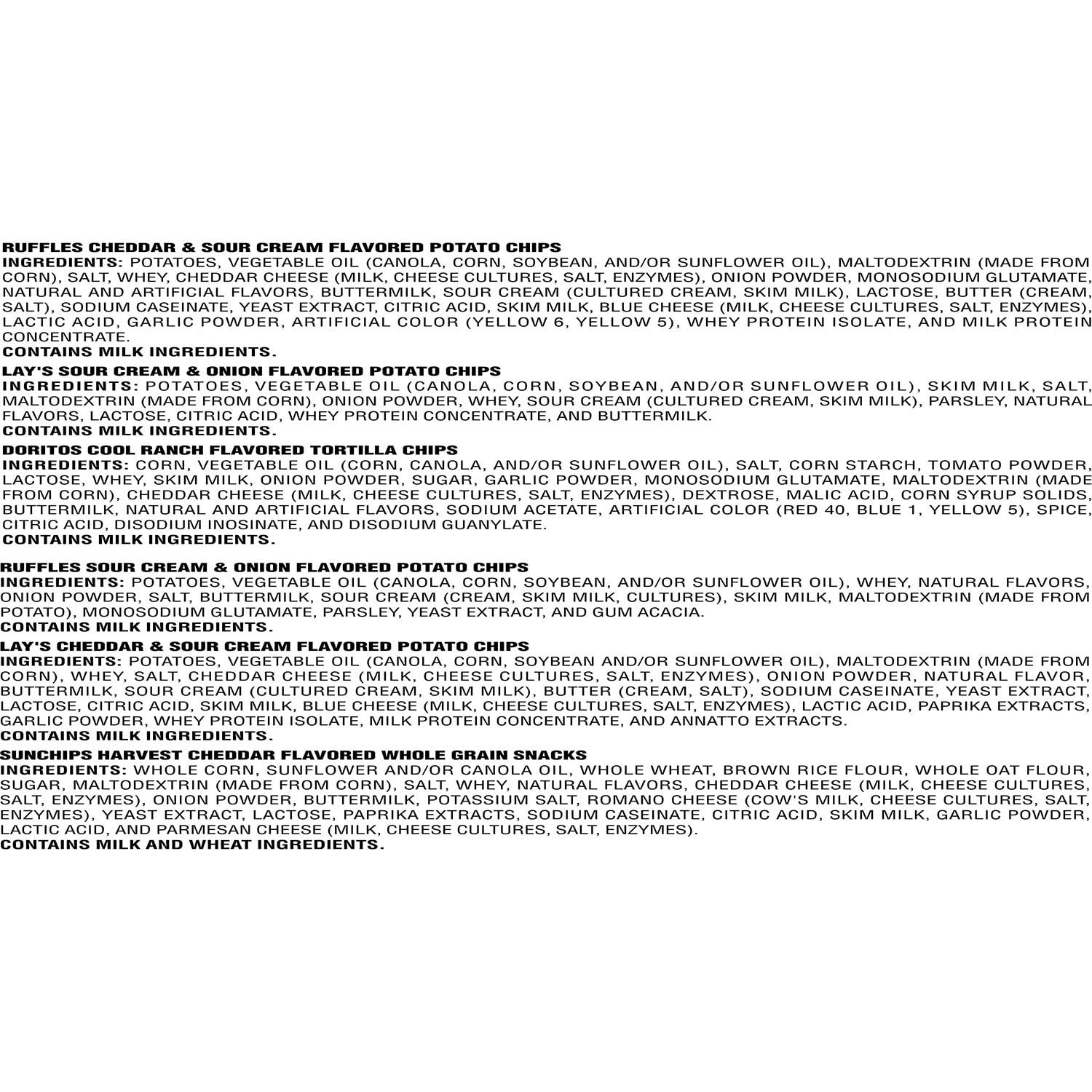 RUFFLES CHEDDAR & SOUR CREAM FLAVORED POTATO CHIPS
INGREDIENTS: POTATOES, VEGETABLE OIL (CANOLA, CORN, SOYBEAN, AND/OR SUNFLOWER OIL), MALTODEXTRIN (MADE FROM CORN), SALT, WHEY, CHEDDAR CHEESE (MILK, CHEESE CULTURES, SALT, ENZYMES), ONION POWDER, MONOSODIUM GLUTAMATE, NATURAL AND ARTIFICIAL FLAVORS, BUTTERMILK, SOUR CREAM (CULTURED CREAM, SKIM MILK), LACTOSE, BUTTER (CREAM, SALT), SODIUM CASEINATE, YEAST EXTRACT, CITRIC ACID, SKIM MILK, BLUE CHEESE (MILK, CHEESE CULTURES, SALT, ENZYMES), LACTIC ACID, GARLIC POWDER, ARTIFICIAL COLOR (YELLOW 6, YELLOW 5), WHEY PROTEIN ISOLATE, AND MILK PROTEIN CONCENTRATE.
CONTAINS MILK INGREDIENTS.

LAY'S SOUR CREAM & ONION FLAVORED POTATO CHIPS
INGREDIENTS: POTATOES, VEGETABLE OIL (CANOLA, CORN, SOYBEAN, AND/OR SUNFLOWER OIL), SKIM MILK, SALT, MALTODEXTRIN (MADE FROM CORN), ONION POWDER, WHEY, SOUR CREAM (CULTURED CREAM, SKIM MILK), PARSLEY, NATURAL FLAVORS, LACTOSE, CITRIC ACID, WHEY PROTEIN CONCENTRATE, AND BUTTERMILK.
CONTAINS MILK INGREDIENTS.

DORITOS COOL RANCH FLAVORED TORTILLA CHIPS
INGREDIENTS: CORN, VEGETABLE OIL (CORN, CANOLA, AND/OR SUNFLOWER OIL), SALT, CORN STARCH, TOMATO POWDER, LACTOSE, WHEY, SKIM MILK, ONION POWDER, SUGAR, GARLIC POWDER, MONOSODIUM GLUTAMATE, MALTODEXTRIN (MADE FROM CORN), CHEDDAR CHEESE (MILK, CHEESE CULTURES, SALT, ENZYMES), DEXTROSE, MALIC ACID, CORN SYRUP SOLIDS, BUTTERMILK, NATURAL AND ARTIFICIAL FLAVORS, SODIUM ACETATE, ARTIFICIAL COLOR (RED 40, BLUE 1, YELLOW 5), SPICE, CITRIC ACID, DISODIUM INOSINATE, AND DISODIUM GUANYLATE.
CONTAINS MILK INGREDIENTS.

RUFFLES SOUR CREAM & ONION FLAVORED POTATO CHIPS
INGREDIENTS: POTATOES, VEGETABLE OIL (CANOLA, CORN, SOYBEAN, AND/OR SUNFLOWER OIL), WHEY, NATURAL FLAVORS, ONION POWDER, SALT, BUTTERMILK, SOUR CREAM (CREAM, SKIM MILK, CULTURES), SKIM MILK, MALTODEXTRIN (MADE FROM POTATO), MONOSODIUM GLUTAMATE, PARSLEY, YEAST EXTRACT, AND GUM ACACIA.
CONTAINS MILK INGREDIENTS.

LAY'S CHEDDAR & SOUR CREAM FLAVORED POTATO CHIPS
INGREDIENTS: POTATOES, VEGETABLE OIL (CANOLA, CORN, SOYBEAN AND/OR SUNFLOWER OIL), MALTODEXTRIN (MADE FROM CORN), WHEY, SALT, CHEDDAR CHEESE (MILK, CHEESE CULTURES, SALT, ENZYMES), ONION POWDER, NATURAL FLAVOR, BUTTERMILK, SOUR CREAM (CULTURED CREAM, SKIM MILK), BUTTER (CREAM, SALT), SODIUM CASEINATE, YEAST EXTRACT, LACTOSE, CITRIC ACID, SKIM MILK, BLUE CHEESE (MILK, CHEESE CULTURES, SALT, ENZYMES), LACTIC ACID, PAPRIKA EXTRACTS, GARLIC POWDER, WHEY PROTEIN ISOLATE, MILK PROTEIN CONCENTRATE, AND ANNATTO EXTRACTS.
CONTAINS MILK INGREDIENTS.

SUNCHIPS HARVEST CHEDDAR FLAVORED WHOLE GRAIN SNACKS
INGREDIENTS: WHOLE CORN, SUNFLOWER AND/OR CANOLA OIL, WHOLE WHEAT, BROWN RICE FLOUR, WHOLE OAT FLOUR, SUGAR, MALTODEXTRIN (MADE FROM CORN), SALT, WHEY, NATURAL FLAVORS, CHEDDAR CHEESE (MILK, CHEESE CULTURES, SALT, ENZYMES), ONION POWDER, BUTTERMILK, POTASSIUM SALT, ROMANO CHEESE (COW'S MILK, CHEESE CULTURES, SALT, ENZYMES), YEAST EXTRACT, LACTOSE, PAPRIKA EXTRACTS, SODIUM CASEINATE, CITRIC ACID, SKIM MILK, GARLIC POWDER, LACTIC ACID, AND PARMESAN CHEESE (MILK, CHEESE CULTURES, SALT, ENZYMES).
CONTAINS MILK AND WHEAT INGREDIENTS.